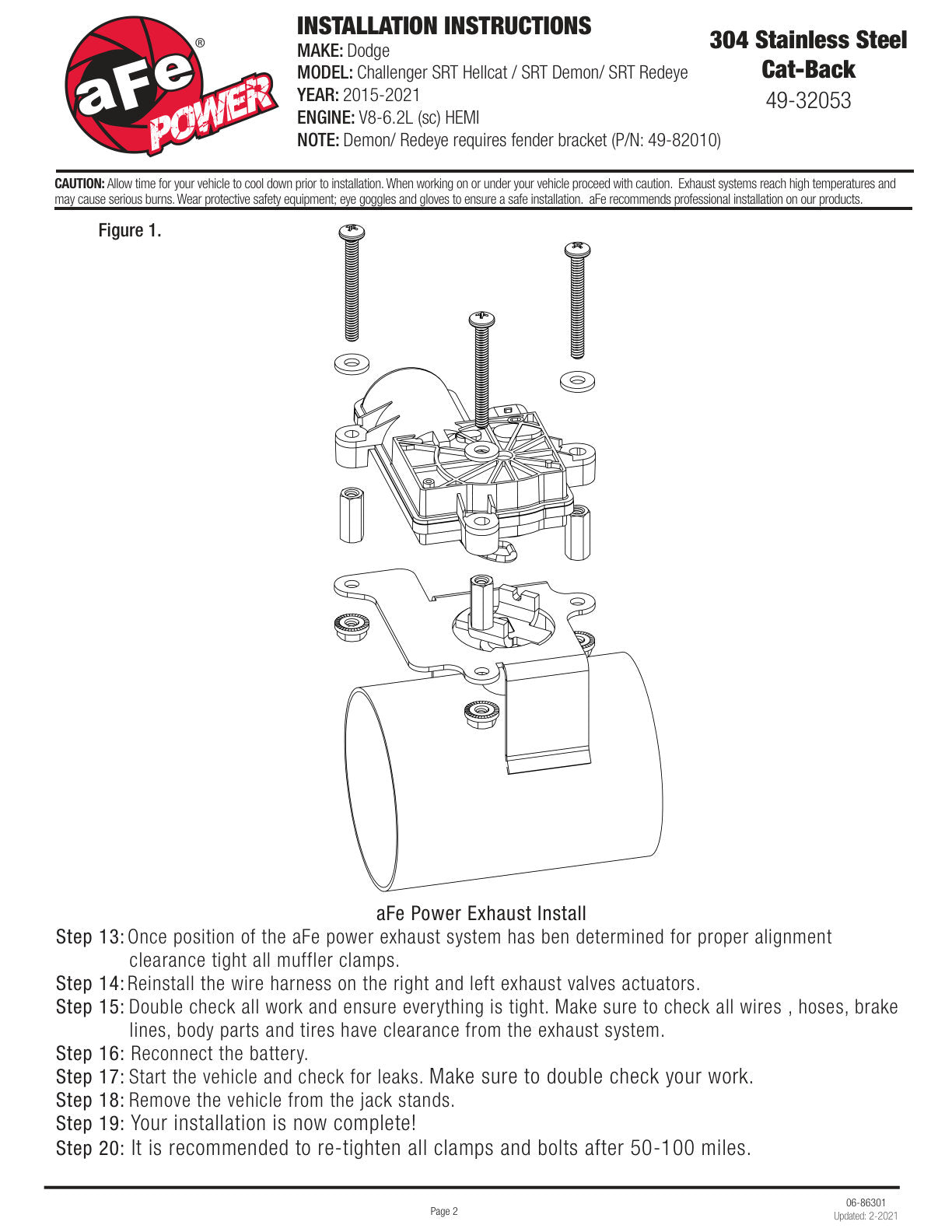 aFe® POWER

INSTALLATION INSTRUCTIONS
MAKE: Dodge
MODEL: Challenger SRT Hellcat / SRT Demon/ SRT Redeye
YEAR: 2015-2021
ENGINE: V8-6.2L (sc) HEMI
NOTE: Demon/ Redeye requires fender bracket (P/N: 49-82010)

304 Stainless Steel
Cat-Back
49-32053

CAUTION: Allow time for your vehicle to cool down prior to installation. When working on or under your vehicle proceed with caution. Exhaust systems reach high temperatures and may cause serious burns. Wear protective safety equipment; eye goggles and gloves to ensure a safe installation. aFe recommends professional installation on our products.

Figure 1.

aFe Power Exhaust Install

Step 13: Once position of the aFe power exhaust system has ben determined for proper alignment clearance tight all muffler clamps.
Step 14: Reinstall the wire harness on the right and left exhaust valves actuators.
Step 15: Double check all work and ensure everything is tight. Make sure to check all wires , hoses, brake lines, body parts and tires have clearance from the exhaust system.
Step 16: Reconnect the battery.
Step 17: Start the vehicle and check for leaks. Make sure to double check your work.
Step 18: Remove the vehicle from the jack stands.
Step 19: Your installation is now complete!
Step 20: It is recommended to re-tighten all clamps and bolts after 50-100 miles.

Page 2

06-86301
Updated: 2-2021